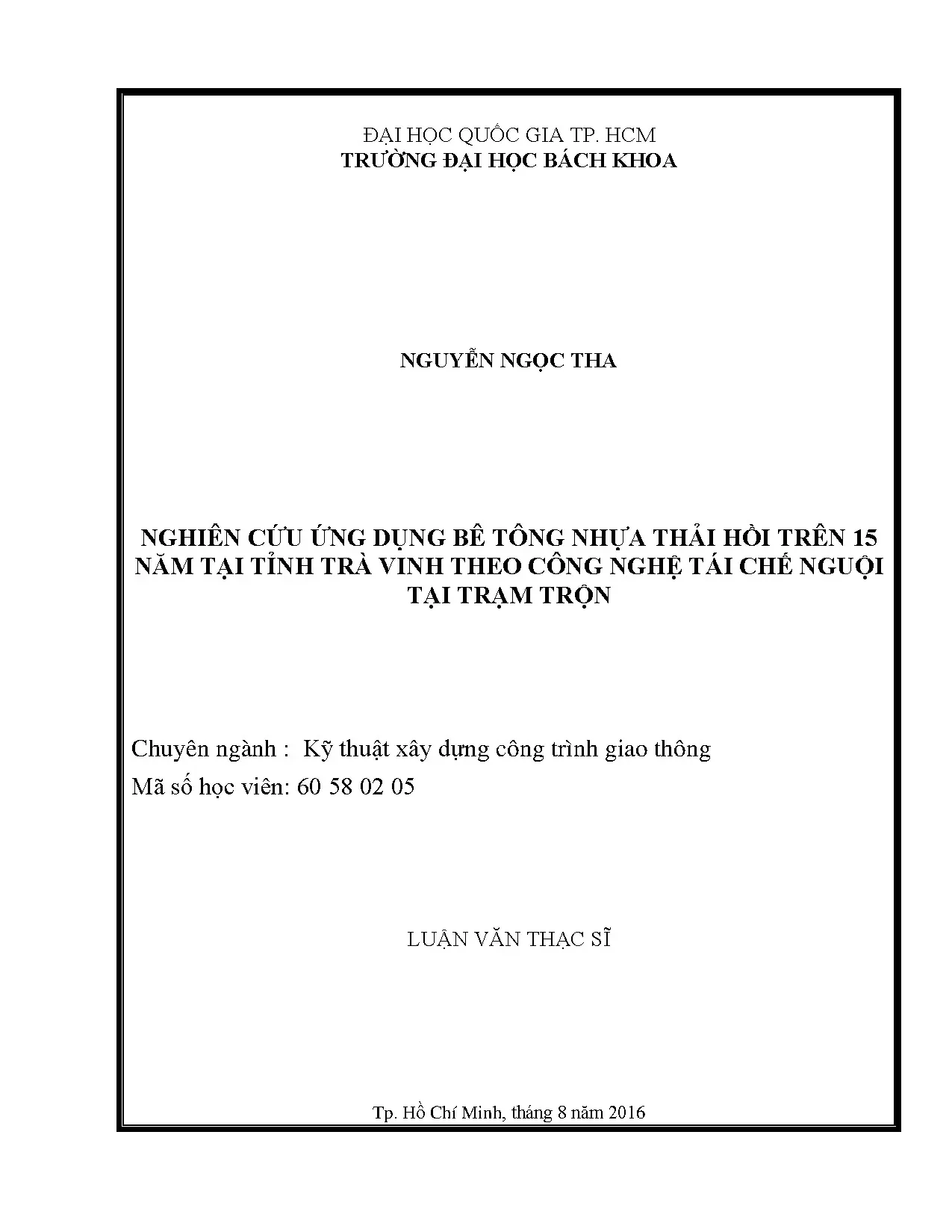 ĐẠI HỌC QUỐC GIA TP. HCM
TRƯỜNG ĐẠI HỌC BÁCH KHOA

NGUYỄN NGỌC THA

NGHIÊN CỨU ỨNG DỤNG BÊ TÔNG NHỰA THẢI HỒI TRÊN 15 NĂM TẠI TỈNH TRÀ VINH THEO CÔNG NGHỆ TÁI CHẾ NGUỘI TẠI TRẠM TRỘN

Chuyên ngành : Kỹ thuật xây dựng công trình giao thông
Mã số học viên: 60 58 02 05

LUẬN VĂN THẠC SĨ

Tp. Hồ Chí Minh, tháng 8 năm 2016